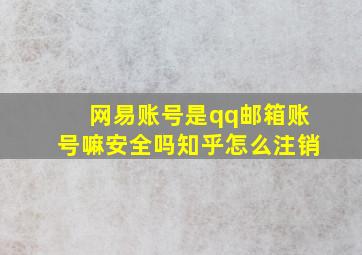 网易账号是qq邮箱账号嘛安全吗知乎怎么注销